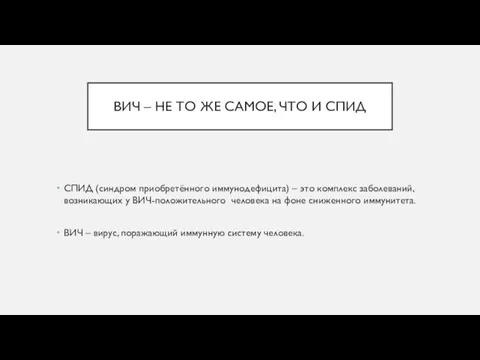 ВИЧ – НЕ ТО ЖЕ САМОЕ, ЧТО И СПИД

• СПИД (синдром приобретённого иммунодефицита) – это комплекс заболеваний, возникающих у ВИЧ-положительного человека на фоне сниженного иммунитета.

• ВИЧ – вирус, поражающий иммунную систему человека.